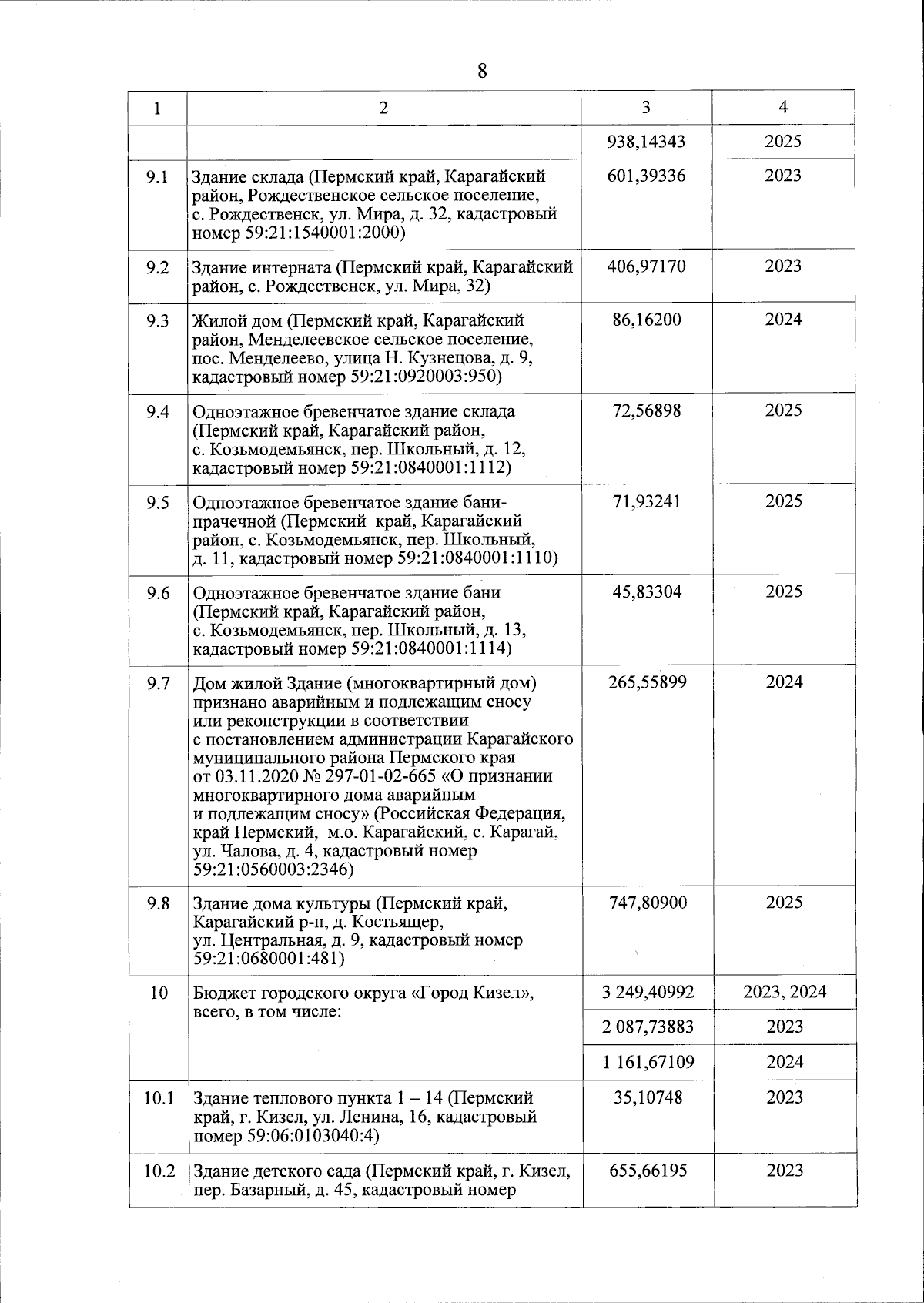 8

| 1 | 2 | 3 | 4 |
|---|---|---|---|
| | | 938,14343 | 2025 |
| 9.1 | Здание склада (Пермский край, Карагайский район, Рождественское сельское поселение, с. Рождественск, ул. Мира, д. 32, кадастровый номер 59:21:1540001:2000) | 601,39336 | 2023 |
| 9.2 | Здание интерната (Пермский край, Карагайский район, с. Рождественск, ул. Мира, 32) | 406,97170 | 2023 |
| 9.3 | Жилой дом (Пермский край, Карагайский район, Менделеевское сельское поселение, пос. Менделеево, улица Н. Кузнецова, д. 9, кадастровый номер 59:21:0920003:950) | 86,16200 | 2024 |
| 9.4 | Одноэтажное бревенчатое здание склада (Пермский край, Карагайский район, с. Козьмодемьянск, пер. Школьный, д. 12, кадастровый номер 59:21:0840001:1112) | 72,56898 | 2025 |
| 9.5 | Одноэтажное бревенчатое здание бани-прачечной (Пермский край, Карагайский район, с. Козьмодемьянск, пер. Школьный, д. 11, кадастровый номер 59:21:0840001:1110) | 71,93241 | 2025 |
| 9.6 | Одноэтажное бревенчатое здание бани (Пермский край, Карагайский район, с. Козьмодемьянск, пер. Школьный, д. 13, кадастровый номер 59:21:0840001:1114) | 45,83304 | 2025 |
| 9.7 | Дом жилой Здание (многоквартирный дом) признано аварийным и подлежащим сносу или реконструкции в соответствии с постановлением администрации Карагайского муниципального района Пермского края от 03.11.2020 № 297-01-02-665 «О признании многоквартирного дома аварийным и подлежащим сносу» (Российская Федерация, край Пермский, м.о. Карагайский, с. Карагай, ул. Чалова, д. 4, кадастровый номер 59:21:0560003:2346) | 265,55899 | 2024 |
| 9.8 | Здание дома культуры (Пермский край, Карагайский р-н, д. Костьящер, ул. Центральная, д. 9, кадастровый номер 59:21:0680001:481) | 747,80900 | 2025 |
| 10 | Бюджет городского округа «Город Кизел», всего, в том числе: | 3 249,40992 | 2023, 2024 |
| | | 2 087,73883 | 2023 |
| | | 1 161,67109 | 2024 |
| 10.1 | Здание теплового пункта 1 – 14 (Пермский край, г. Кизел, ул. Ленина, 16, кадастровый номер 59:06:0103040:4) | 35,10748 | 2023 |
| 10.2 | Здание детского сада (Пермский край, г. Кизел, пер. Базарный, д. 45, кадастровый номер | 655,66195 | 2023 |